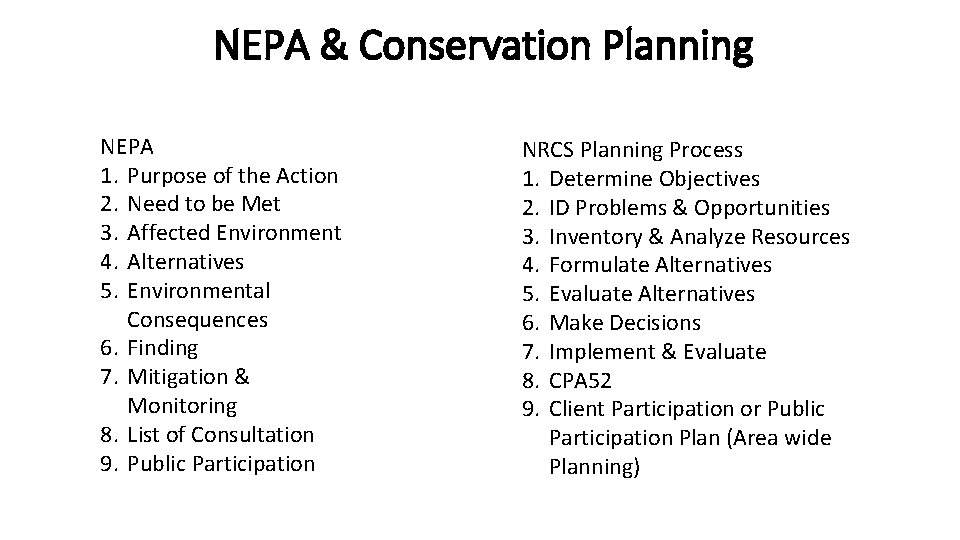 NEPA & Conservation Planning

NEPA
1. Purpose of the Action
2. Need to be Met
3. Affected Environment
4. Alternatives
5. Environmental Consequences
6. Finding
7. Mitigation & Monitoring
8. List of Consultation
9. Public Participation

NRCS Planning Process
1. Determine Objectives
2. ID Problems & Opportunities
3. Inventory & Analyze Resources
4. Formulate Alternatives
5. Evaluate Alternatives
6. Make Decisions
7. Implement & Evaluate
8. CPA52
9. Client Participation or Public Participation Plan (Area wide Planning)